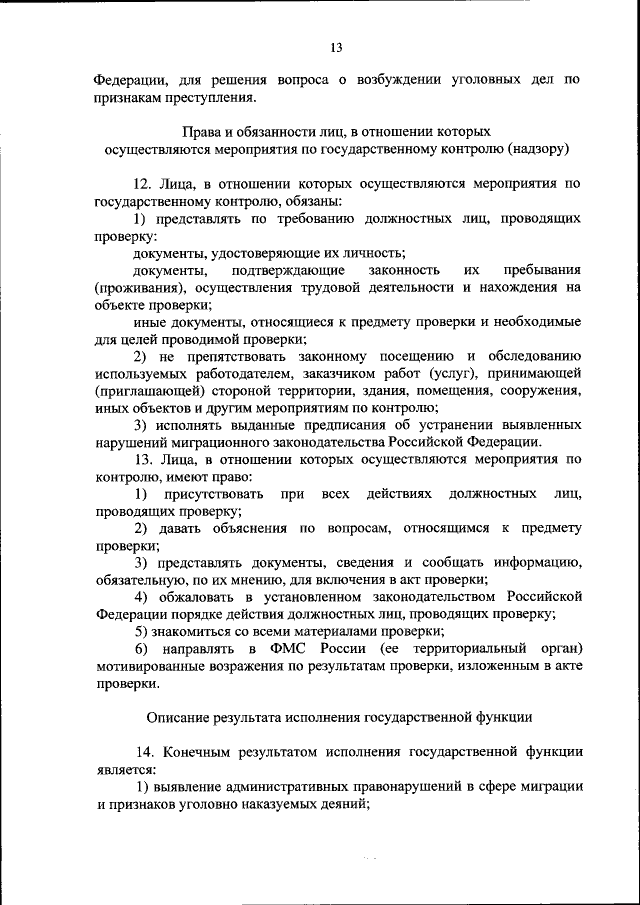 13

Федерации, для решения вопроса о возбуждении уголовных дел по признакам преступления.

Права и обязанности лиц, в отношении которых осуществляются мероприятия по государственному контролю (надзору)

12. Лица, в отношении которых осуществляются мероприятия по государственному контролю, обязаны:

1) представлять по требованию должностных лиц, проводящих проверку:

документы, удостоверяющие их личность;

документы, подтверждающие законность их пребывания (проживания), осуществления трудовой деятельности и нахождения на объекте проверки;

иные документы, относящиеся к предмету проверки и необходимые для целей проводимой проверки;

2) не препятствовать законному посещению и обследованию используемых работодателем, заказчиком работ (услуг), принимающей (приглашающей) стороной территории, здания, помещения, сооружения, иных объектов и другим мероприятиям по контролю;

3) исполнять выданные предписания об устранении выявленных нарушений миграционного законодательства Российской Федерации.

13. Лица, в отношении которых осуществляются мероприятия по контролю, имеют право:

1) присутствовать при всех действиях должностных лиц, проводящих проверку;

2) давать объяснения по вопросам, относящимся к предмету проверки;

3) представлять документы, сведения и сообщать информацию, обязательную, по их мнению, для включения в акт проверки;

4) обжаловать в установленном законодательством Российской Федерации порядке действия должностных лиц, проводящих проверку;

5) знакомиться со всеми материалами проверки;

6) направлять в ФМС России (ее территориальный орган) мотивированные возражения по результатам проверки, изложенным в акте проверки.

Описание результата исполнения государственной функции

14. Конечным результатом исполнения государственной функции является:

1) выявление административных правонарушений в сфере миграции и признаков уголовно наказуемых деяний;